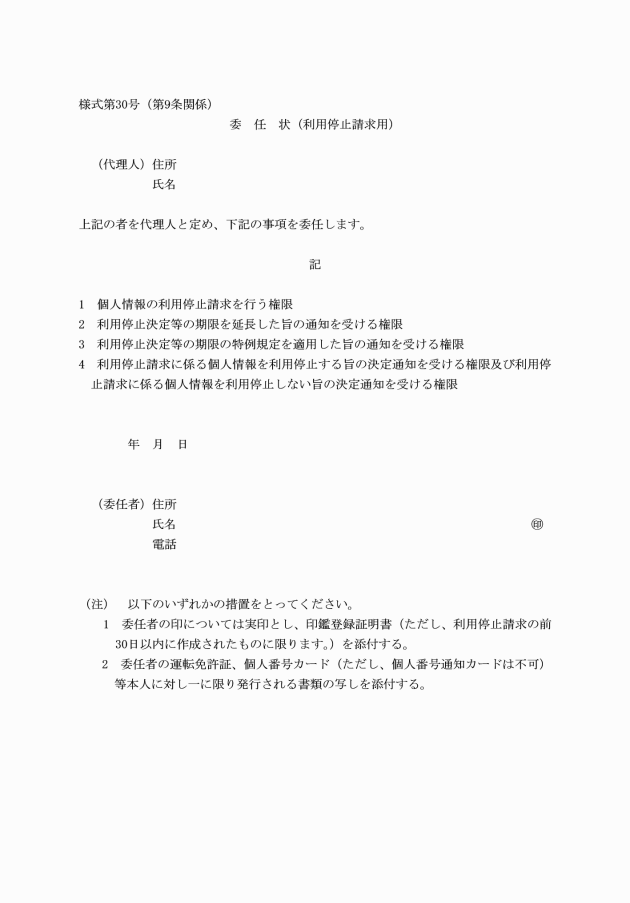 様式第30号（第9条関係）

委　任　状（利用停止請求用）

（代理人）住所
氏名

上記の者を代理人と定め、下記の事項を委任します。

記

1　個人情報の利用停止請求を行う権限
2　利用停止決定等の期限を延長した旨の通知を受ける権限
3　利用停止決定等の期限の特例規定を適用した旨の通知を受ける権限
4　利用停止請求に係る個人情報を利用停止する旨の決定通知を受ける権限及び利用停止請求に係る個人情報を利用停止しない旨の決定通知を受ける権限

年　月　日

（委任者）住所
氏名　㊞
電話

（注）　以下のいずれかの措置をとってください。
1　委任者の印については実印とし、印鑑登録証明書（ただし、利用停止請求の前30日以内に作成されたものに限ります。）を添付する。
2　委任者の運転免許証、個人番号カード（ただし、個人番号通知カードは不可）等本人に対し一に限り発行される書類の写しを添付する。